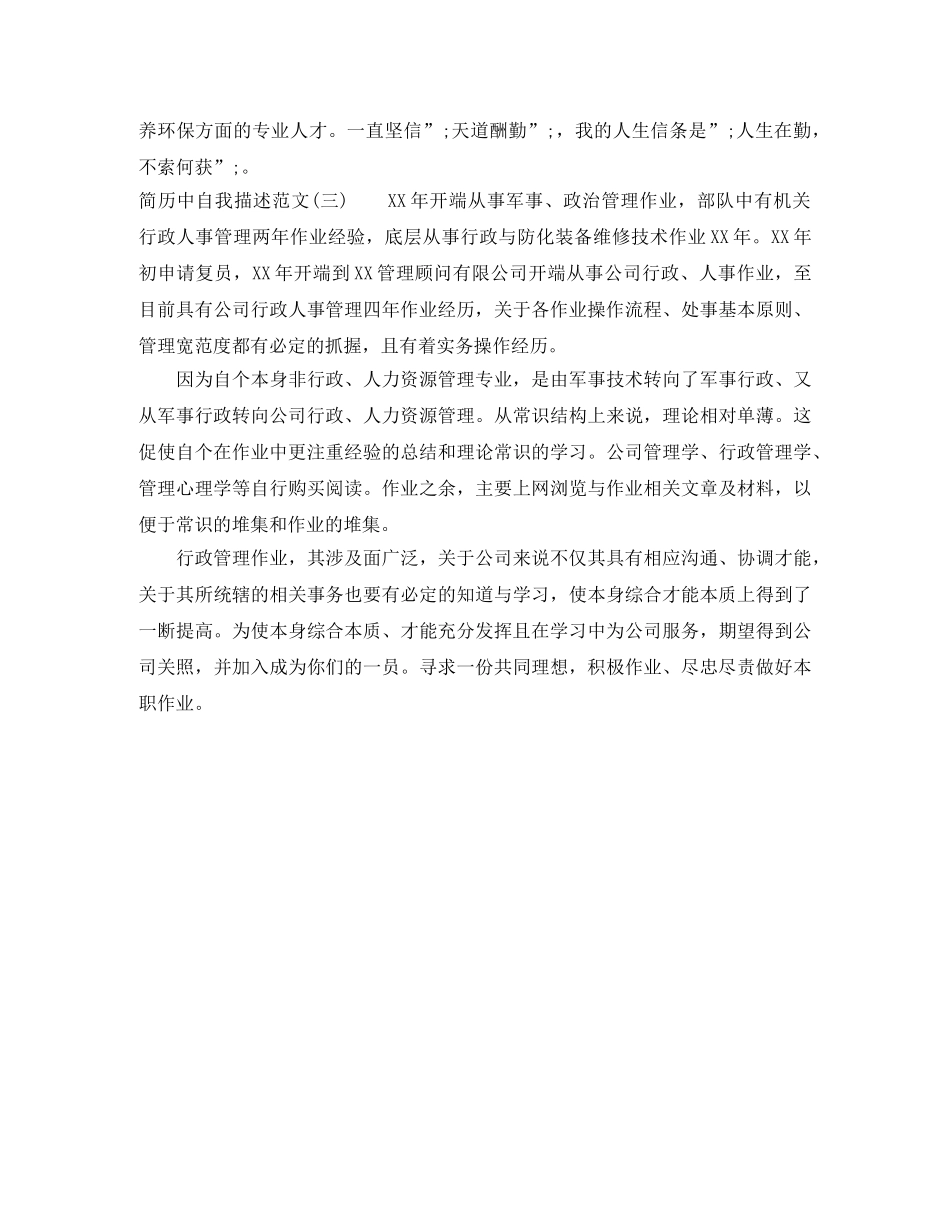 养环保方面的专业人才。一直坚信”;天道酬勤”;，我的人生信条是”;人生在勤，不索何获”;。

简历中自我描述范文(三)　　XX年开端从事军事、政治管理作业，部队中有机关行政人事管理两年作业经验，底层从事行政与防化装备维修技术作业XX年。XX年初申请复员，XX年开端到XX管理顾问有限公司开端从事公司行政、人事作业，至目前具有公司行政人事管理四年作业经历，关于各作业操作流程、处事基本原则、管理宽范度都有必定的抓握，且有着实务操作经历。

因为自个本身非行政、人力资源管理专业，是由军事技术转向了军事行政、又从军事行政转向公司行政、人力资源管理。从常识结构上来说，理论相对单薄。这促使自个在作业中更注重经验的总结和理论常识的学习。公司管理学、行政管理学、管理心理学等自行购买阅读。作业之余，主要上网浏览与作业相关文章及材料，以便于常识的堆集和作业的堆集。

行政管理作业，其涉及面广泛，关于公司来说不仅其具有相应沟通、协调才能，关于其所统辖的相关事务也要有必定的知道与学习，使本身综合才能本质上得到了一断提高。为使本身综合本质、才能充分发挥且在学习中为公司服务，期望得到公司关照，并加入成为你们的一员。寻求一份共同理想，积极作业、尽忠尽责做好本职作业。